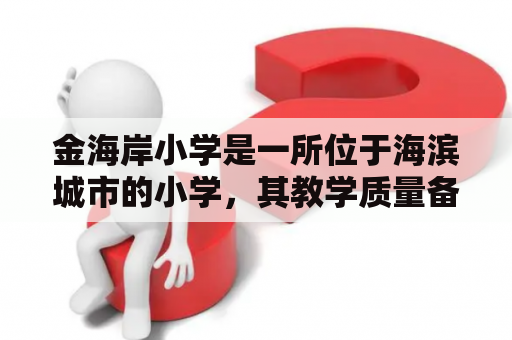 金海岸小学是一所位于海滨城市的小学，其教学质量备